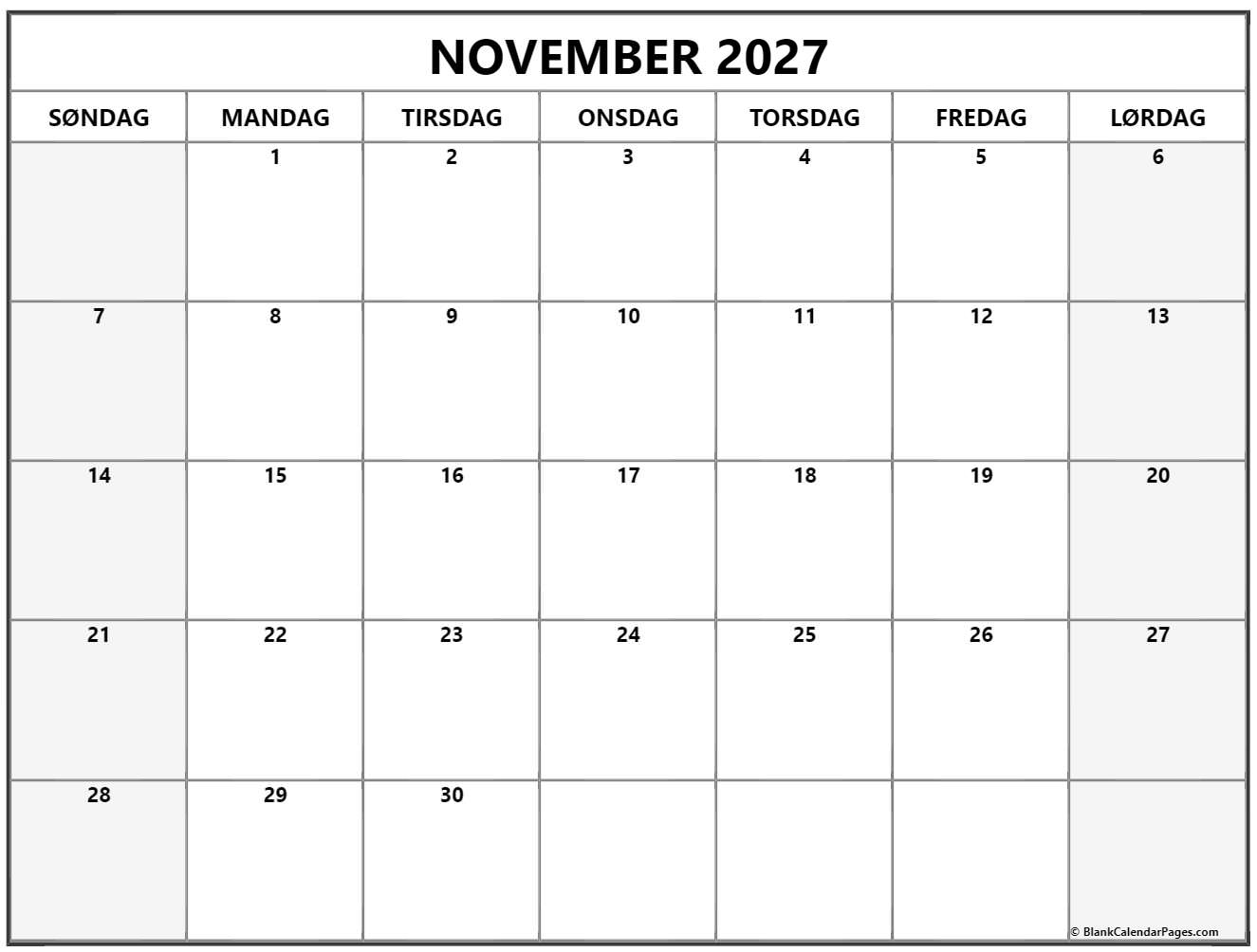 NOVEMBER 2027

| SØNDAG | MANDAG | TIRSDAG | ONSDAG | TORSDAG | FREDAG | LØRDAG |
|---|---|---|---|---|---|---|
| | 1 | 2 | 3 | 4 | 5 | 6 |
| 7 | 8 | 9 | 10 | 11 | 12 | 13 |
| 14 | 15 | 16 | 17 | 18 | 19 | 20 |
| 21 | 22 | 23 | 24 | 25 | 26 | 27 |
| 28 | 29 | 30 | | | | |

© BlankCalendarPages.com